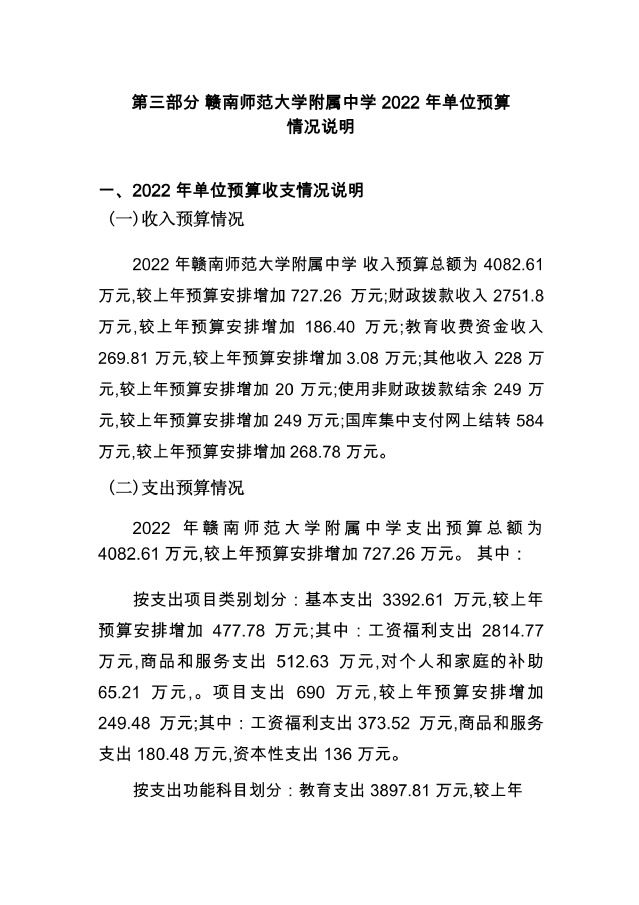 第三部分 赣南师范大学附属中学 2022 年单位预算情况说明

一、2022 年单位预算收支情况说明
（一）收入预算情况

2022 年赣南师范大学附属中学 收入预算总额为 4082.61 万元,较上年预算安排增加 727.26 万元;财政拨款收入 2751.8 万元,较上年预算安排增加 186.40 万元;教育收费资金收入 269.81 万元,较上年预算安排增加 3.08 万元;其他收入 228 万元,较上年预算安排增加 20 万元;使用非财政拨款结余 249 万元,较上年预算安排增加 249 万元;国库集中支付网上结转 584 万元,较上年预算安排增加 268.78 万元。

（二）支出预算情况

2022 年赣南师范大学附属中学支出预算总额为 4082.61 万元,较上年预算安排增加 727.26 万元。 其中：

按支出项目类别划分：基本支出 3392.61 万元,较上年预算安排增加 477.78 万元;其中：工资福利支出 2814.77 万元,商品和服务支出 512.63 万元,对个人和家庭的补助 65.21 万元,。项目支出 690 万元,较上年预算安排增加 249.48 万元;其中：工资福利支出 373.52 万元,商品和服务支出 180.48 万元,资本性支出 136 万元。

按支出功能科目划分：教育支出 3897.81 万元,较上年